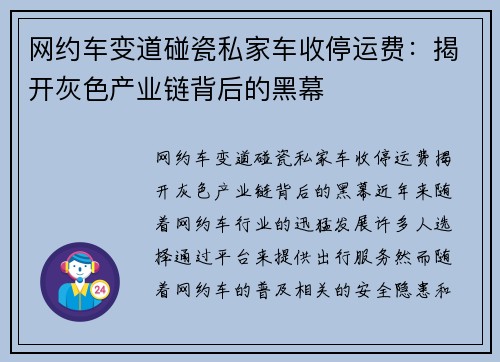 网约车变道碰瓷私家车收停运费：揭开灰色产业链背后的黑幕

网约车变道碰瓷私家车收停运费揭开灰色产业链背后的黑幕近年来随着网约车行业的迅猛发展许多人选择通过平台来提供出行服务然而随着网约车的普及相关的安全隐患和

24